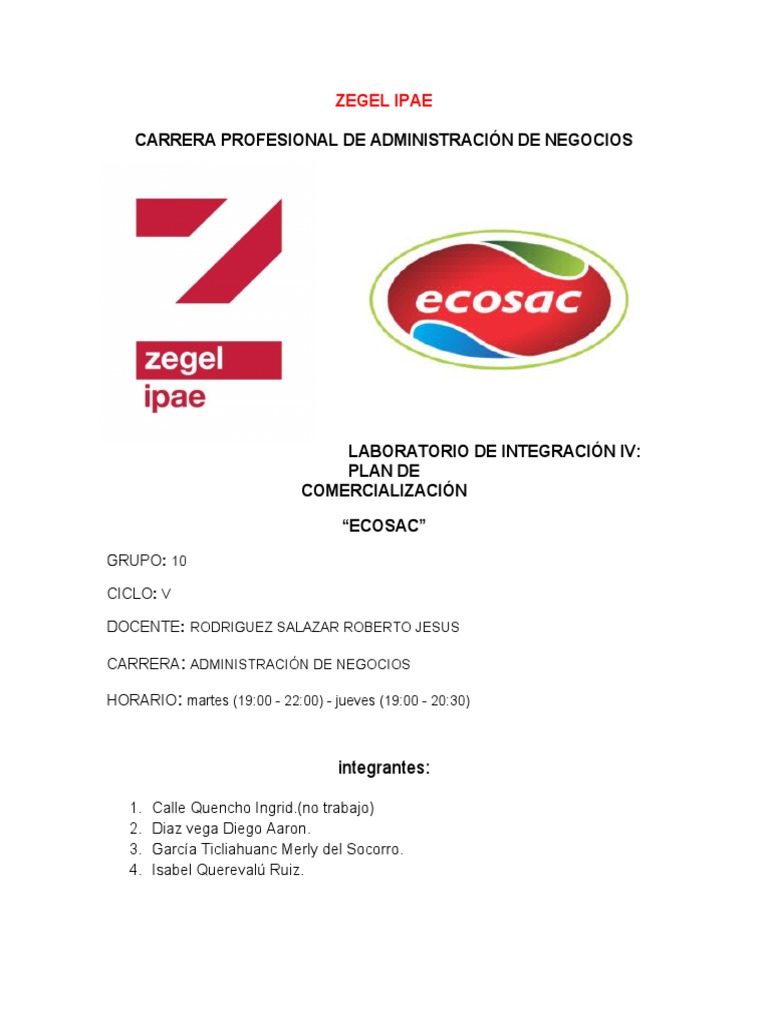 ZEGEL IPAE

CARRERA PROFESIONAL DE ADMINISTRACIÓN DE NEGOCIOS

zegel
ipae

ecosac

LABORATORIO DE INTEGRACIÓN IV: PLAN DE COMERCIALIZACIÓN

“ECOSAC”

GRUPO: 10

CICLO: V

DOCENTE: RODRIGUEZ SALAZAR ROBERTO JESUS

CARRERA: ADMINISTRACIÓN DE NEGOCIOS

HORARIO: martes (19:00 - 22:00) - jueves (19:00 - 20:30)

integrantes:

1. Calle Quencho Ingrid.(no trabajo)
2. Diaz vega Diego Aaron.
3. García Ticliahuanc Merly del Socorro.
4. Isabel Querevalú Ruiz.